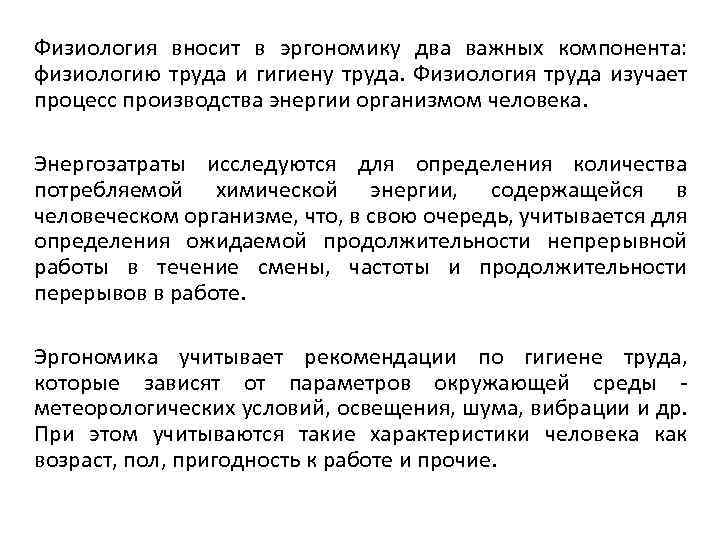 Физиология вносит в эргономику два важных компонента: физиологию труда и гигиену труда. Физиология труда изучает процесс производства энергии организмом человека.

Энергозатраты исследуются для определения количества потребляемой химической энергии, содержащейся в человеческом организме, что, в свою очередь, учитывается для определения ожидаемой продолжительности непрерывной работы в течение смены, частоты и продолжительности перерывов в работе.

Эргономика учитывает рекомендации по гигиене труда, которые зависят от параметров окружающей среды - метеорологических условий, освещения, шума, вибрации и др. При этом учитываются такие характеристики человека как возраст, пол, пригодность к работе и прочие.